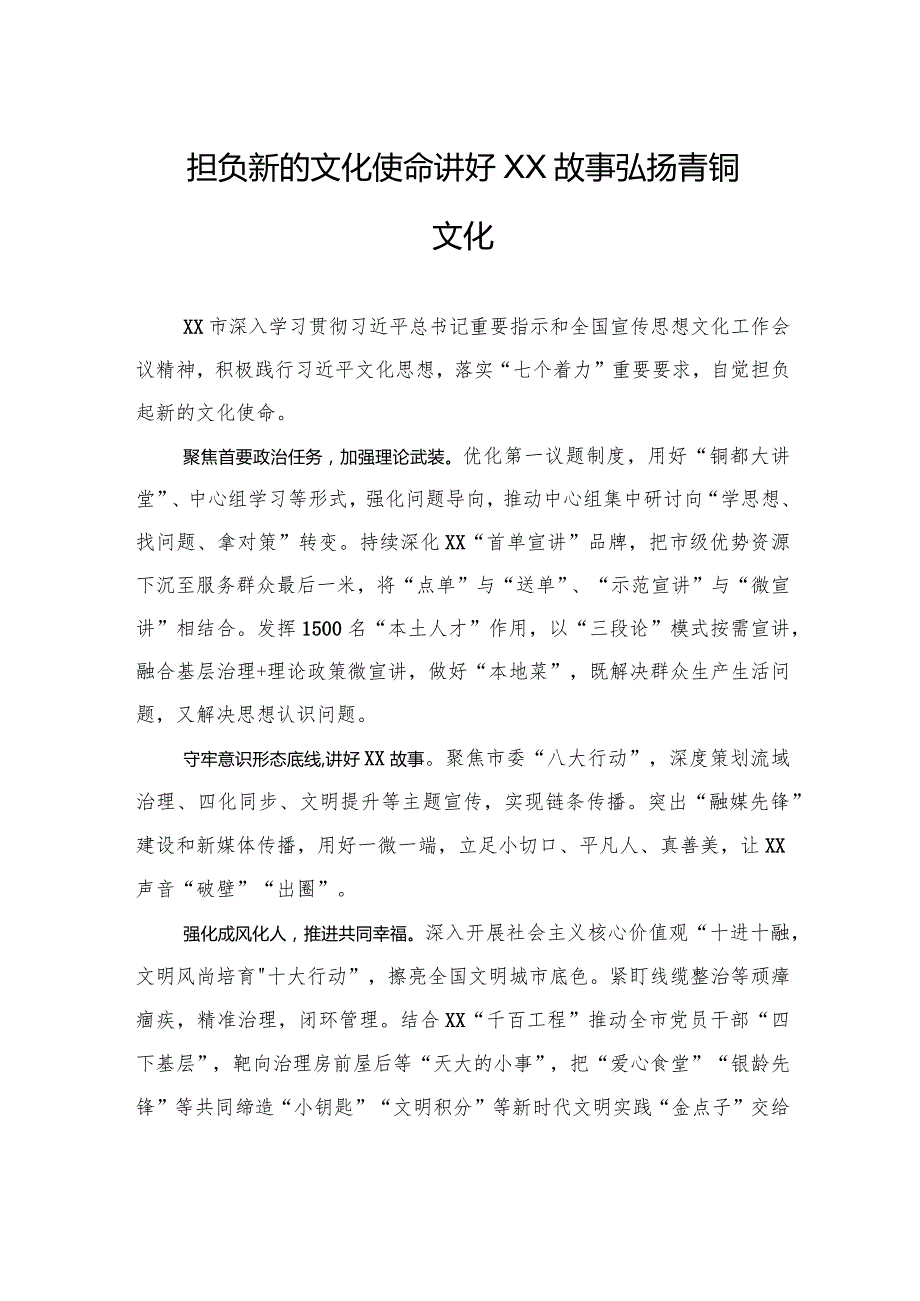 担负新的文化使命讲好XX故事弘扬青铜文化

XX市深入学习贯彻习近平总书记重要指示和全国宣传思想文化工作会议精神，积极践行习近平文化思想，落实“七个着力”重要要求，自觉担负起新的文化使命。

聚焦首要政治任务，加强理论武装。优化第一议题制度，用好“铜都大讲堂”、中心组学习等形式，强化问题导向，推动中心组集中研讨向“学思想、找问题、拿对策”转变。持续深化XX“首单宣讲”品牌，把市级优势资源下沉至服务群众最后一米，将“点单”与“送单”、“示范宣讲”与“微宣讲”相结合。发挥1500名“本土人才”作用，以“三段论”模式按需宣讲，融合基层治理+理论政策微宣讲，做好“本地菜”，既解决群众生产生活问题，又解决思想认识问题。

守牢意识形态底线,讲好XX故事。聚焦市委“八大行动”，深度策划流域治理、四化同步、文明提升等主题宣传，实现链条传播。突出“融媒先锋”建设和新媒体传播，用好一微一端，立足小切口、平凡人、真善美，让XX声音“破壁”“出圈”。

强化成风化人，推进共同幸福。深入开展社会主义核心价值观“十进十融，文明风尚培育"十大行动”，擦亮全国文明城市底色。紧盯线缆整治等顽瘴痼疾，精准治理，闭环管理。结合XX“千百工程”推动全市党员干部“四下基层”，靶向治理房前屋后等“天大的小事”，把“爱心食堂”“银龄先锋”等共同缔造“小钥匙”“文明积分”等新时代文明实践“金点子”交给